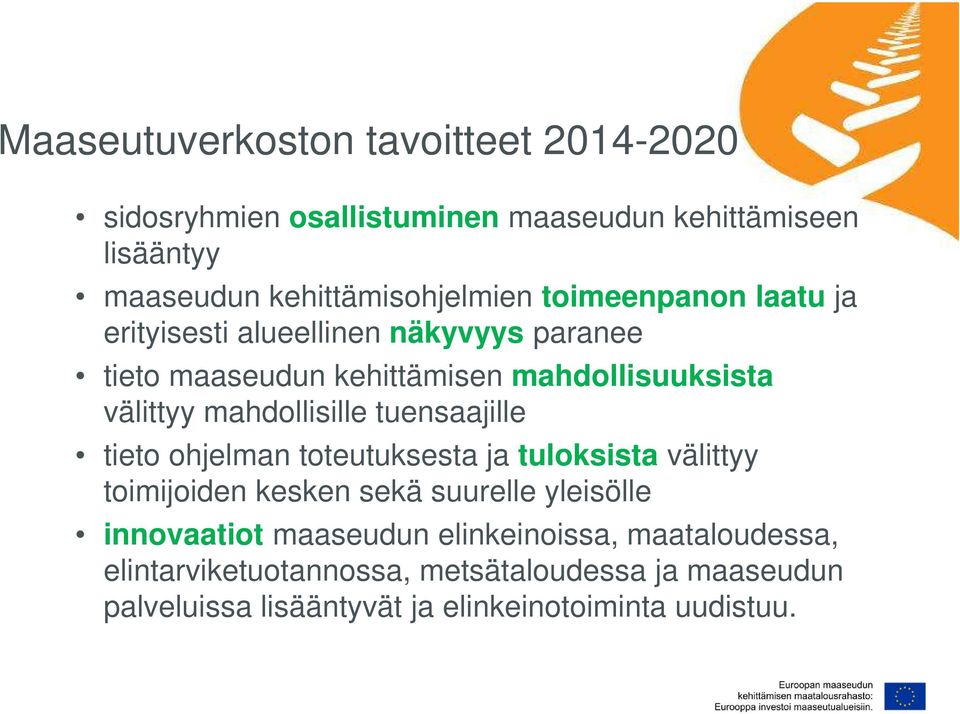 Maaseutuverkoston tavoitteet 2014-2020

• sidosryhmien osallistuminen maaseudun kehittämiseen lisääntyy
• maaseudun kehittämisohjelmien toimeenpanon laatu ja erityisesti alueellinen näkyvyys paranee
• tieto maaseudun kehittämisen mahdollisuuksista välittyy mahdollisille tuensaajille
• tieto ohjelman toteutuksesta ja tuloksista välittyy toimijoiden kesken sekä suurelle yleisölle
• innovaatiot maaseudun elinkeinoissa, maataloudessa, elintarviketuotannossa, metsätaloudessa ja maaseudun palveluissa lisääntyvät ja elinkeinotoiminta uudistuu.

Euroopan maaseudun kehittämisen maatalousrahasto: Eurooppa investoi maaseutualueisiin.